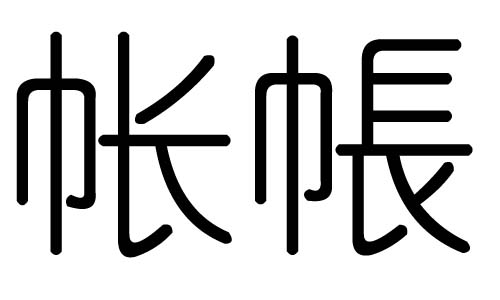 帐帳